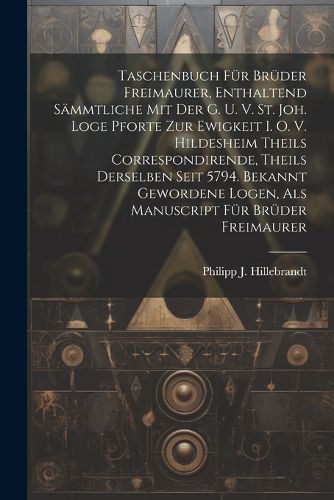 Taschenbuch Für Brüder Freimaurer, Enthaltend Sämmtliche Mit Der G. U. V. St. Joh. Loge Pforte Zur Ewigkeit I. O. V. Hildesheim Theils Correspondirende, Theils Derselben Seit 5794. Bekannt Gewordene Logen, Als Manuscript Für Brüder Freimaurer

Philipp J. Hillebrandt